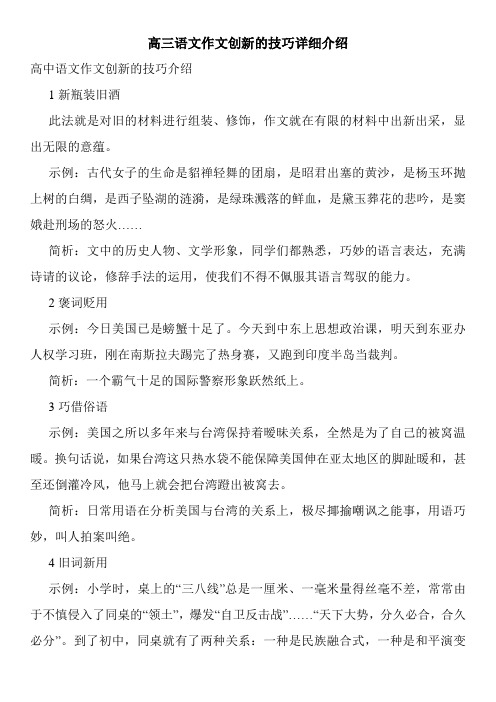 高三语文作文创新的技巧详细介绍

高中语文作文创新的技巧介绍

1 新瓶装旧酒

此法就是对旧的材料进行组装、修饰，作文就在有限的材料中出新出采，显出无限的意蕴。

示例：古代女子的生命是貂禅轻舞的团扇，是昭君出塞的黄沙，是杨玉环抛上树的白绸，是西子坠湖的涟漪，是绿珠溅落的鲜血，是黛玉葬花的悲吟，是窦娥赴刑场的怒火……

简析：文中的历史人物、文学形象，同学们都熟悉，巧妙的语言表达，充满诗请的议论，修辞手法的运用，使我们不得不佩服其语言驾驭的能力。

2 褒词贬用

示例：今日美国已是螃蟹十足了。今天到中东上思想政治课，明天到东亚办人权学习班，刚在南斯拉夫踢完了热身赛，又跑到印度半岛当裁判。

简析：一个霸气十足的国际警察形象跃然纸上。

3 巧借俗语

示例：美国之所以多年来与台湾保持着暧昧关系，全然是为了自己的被窝温暖。换句话说，如果台湾这只热水袋不能保障美国伸在亚太地区的脚趾暖和，甚至还倒灌冷风，他马上就会把台湾蹬出被窝去。

简析：日常用语在分析美国与台湾的关系上，极尽揶揄嘲讽之能事，用语巧妙，叫人拍案叫绝。

4 旧词新用

示例：小学时，桌上的“三八线”总是一厘米、一毫米量得丝毫不差，常常由于不慎侵入了同桌的“领土”，爆发“自卫反击战”……“天下大势，分久必合，合久必分”。到了初中，同桌就有了两种关系：一种是民族融合式，一种是和平演变